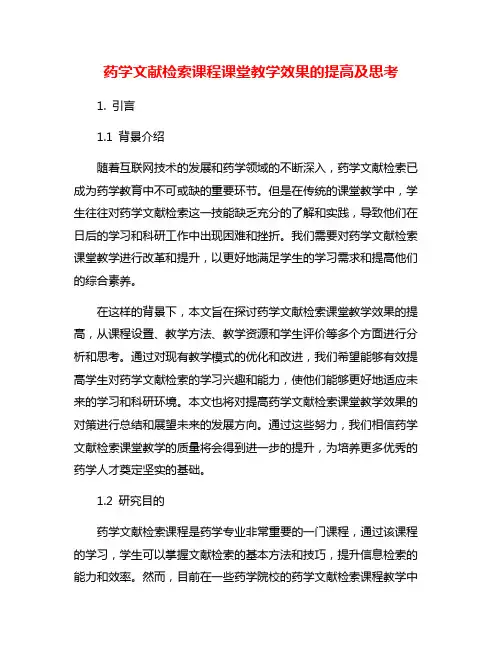 药学文献检索课程课堂教学效果的提高及思考

1. 引言

1.1 背景介绍

随着互联网技术的发展和药学领域的不断深入，药学文献检索已成为药学教育中不可或缺的重要环节。但是在传统的课堂教学中，学生往往对药学文献检索这一技能缺乏充分的了解和实践，导致他们在日后的学习和科研工作中出现困难和挫折。我们需要对药学文献检索课堂教学进行改革和提升，以更好地满足学生的学习需求和提高他们的综合素养。

在这样的背景下，本文旨在探讨药学文献检索课堂教学效果的提高，从课程设置、教学方法、教学资源和学生评价等多个方面进行分析和思考。通过对现有教学模式的优化和改进，我们希望能够有效提高学生对药学文献检索的学习兴趣和能力，使他们能够更好地适应未来的学习和科研环境。本文也将对提高药学文献检索课堂教学效果的对策进行总结和展望未来的发展方向。通过这些努力，我们相信药学文献检索课堂教学的质量将会得到进一步的提升，为培养更多优秀的药学人才奠定坚实的基础。

1.2 研究目的

药学文献检索课程是药学专业非常重要的一门课程，通过该课程的学习，学生可以掌握文献检索的基本方法和技巧，提升信息检索的能力和效率。然而，目前在一些药学院校的药学文献检索课程教学中